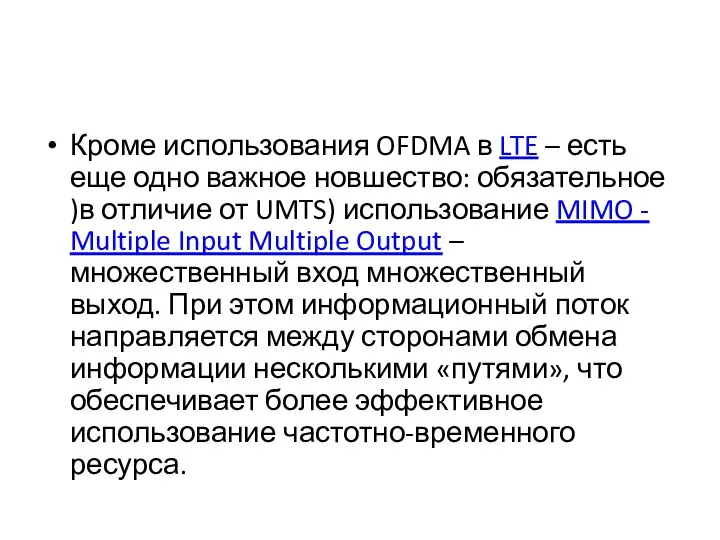 • Кроме использования OFDMA в LTE – есть еще одно важное новшество: обязательное )в отличие от UMTS) использование MIMO - Multiple Input Multiple Output – множественный вход множественный выход. При этом информационный поток направляется между сторонами обмена информации несколькими «путями», что обеспечивает более эффективное использование частотно-временного ресурса.